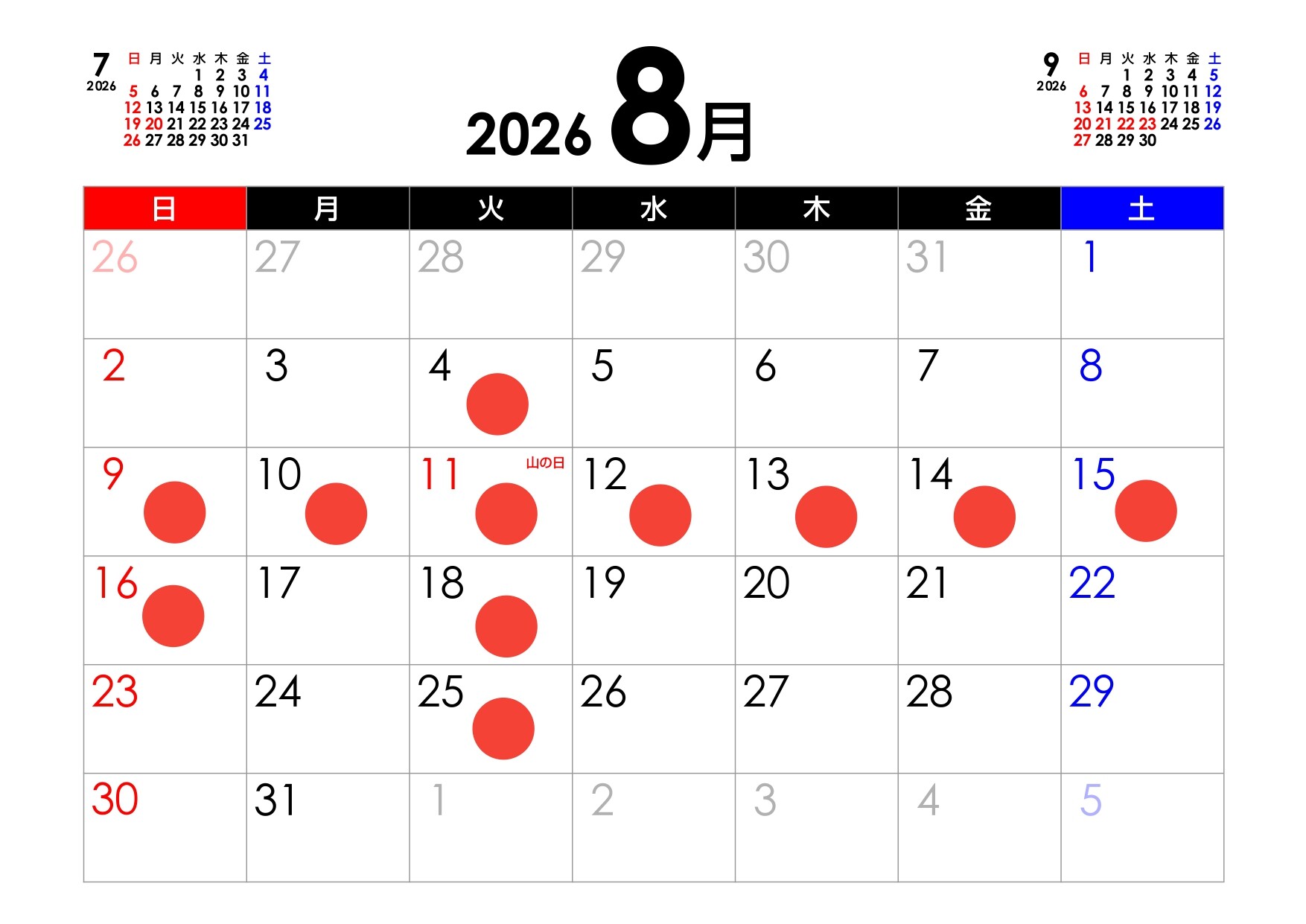 7
2026

| 日 | 月 | 火 | 水 | 木 | 金 | 土 |
|---|---|---|---|---|---|---|
| | | | 1 | 2 | 3 | 4 |
| 5 | 6 | 7 | 8 | 9 | 10 | 11 |
| 12 | 13 | 14 | 15 | 16 | 17 | 18 |
| 19 | 20 | 21 | 22 | 23 | 24 | 25 |
| 26 | 27 | 28 | 29 | 30 | 31 | |

2026 8月

9
2026

| 日 | 月 | 火 | 水 | 木 | 金 | 土 |
|---|---|---|---|---|---|---|
| | | 1 | 2 | 3 | 4 | 5 |
| 6 | 7 | 8 | 9 | 10 | 11 | 12 |
| 13 | 14 | 15 | 16 | 17 | 18 | 19 |
| 20 | 21 | 22 | 23 | 24 | 25 | 26 |
| 27 | 28 | 29 | 30 | | | |

| 日 | 月 | 火 | 水 | 木 | 金 | 土 |
|---|---|---|---|---|---|---|
| 26 | 27 | 28 | 29 | 30 | 31 | 1 |
| 2 | 3 | 4 | 5 | 6 | 7 | 8 |
| 9 | 10 | 11 山の日 | 12 | 13 | 14 | 15 |
| 16 | 17 | 18 | 19 | 20 | 21 | 22 |
| 23 | 24 | 25 | 26 | 27 | 28 | 29 |
| 30 | 31 | 1 | 2 | 3 | 4 | 5 |